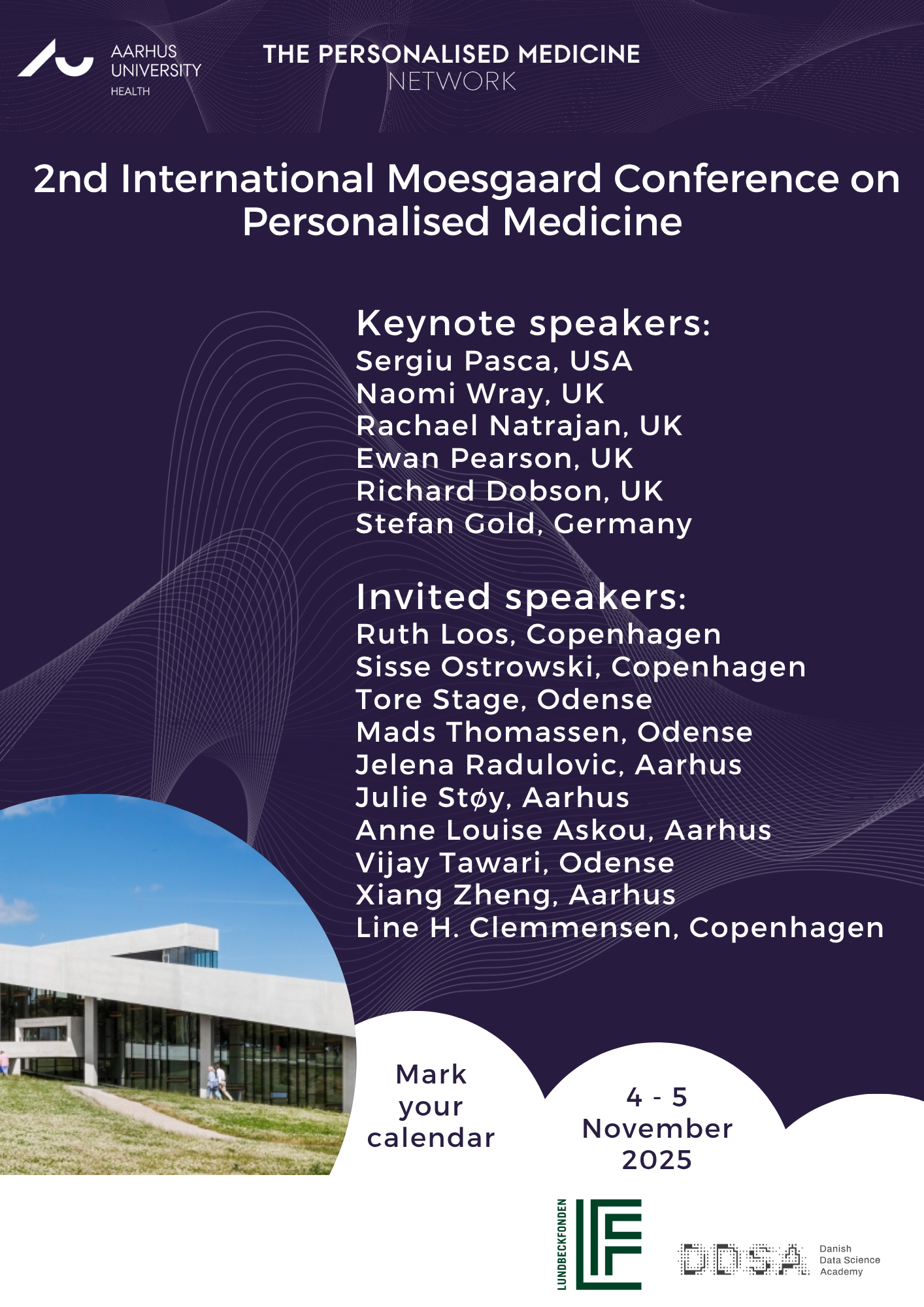 AARHUS UNIVERSITY HEALTH

THE PERSONALISED MEDICINE NETWORK

2nd International Moesgaard Conference on Personalised Medicine

Keynote speakers:
Sergiu Pasca, USA
Naomi Wray, UK
Rachael Natrajan, UK
Ewan Pearson, UK
Richard Dobson, UK
Stefan Gold, Germany

Invited speakers:
Ruth Loos, Copenhagen
Sisse Ostrowski, Copenhagen
Tore Stage, Odense
Mads Thomassen, Odense
Jelena Radulovic, Aarhus
Julie Støy, Aarhus
Anne Louise Askou, Aarhus
Vijay Tawari, Odense
Xiang Zheng, Aarhus
Line H. Clemmensen, Copenhagen

Mark your calendar

4 - 5 November 2025

LUNDBECKFONDEN

DDSA Danish Data Science Academy